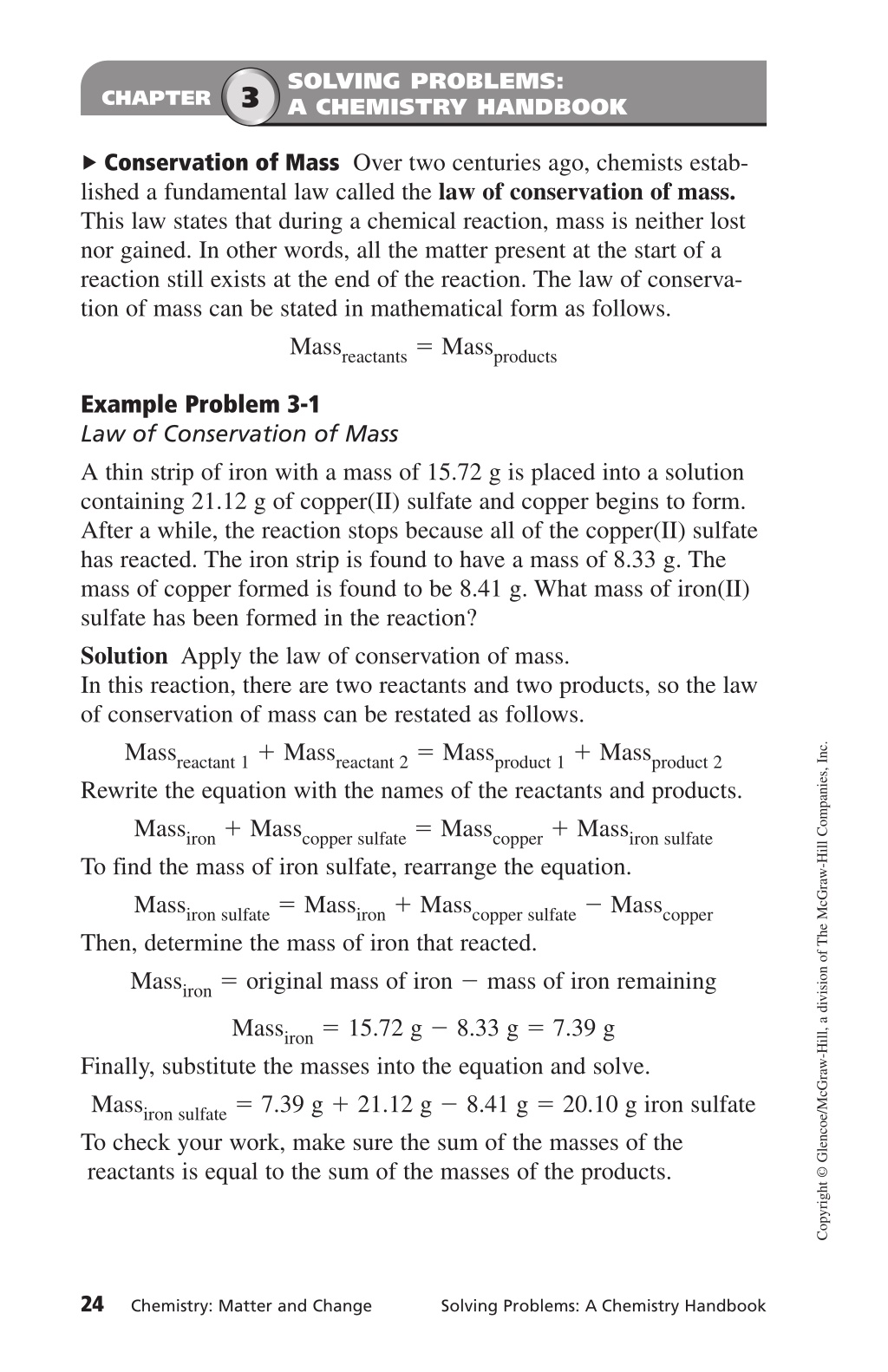 CHAPTER 3 SOLVING PROBLEMS: A CHEMISTRY HANDBOOK

▶ Conservation of Mass Over two centuries ago, chemists established a fundamental law called the law of conservation of mass. This law states that during a chemical reaction, mass is neither lost nor gained. In other words, all the matter present at the start of a reaction still exists at the end of the reaction. The law of conservation of mass can be stated in mathematical form as follows.

$\text{Mass}_{\text{reactants}} = \text{Mass}_{\text{products}}$

Example Problem 3-1
Law of Conservation of Mass

A thin strip of iron with a mass of 15.72 g is placed into a solution containing 21.12 g of copper(II) sulfate and copper begins to form. After a while, the reaction stops because all of the copper(II) sulfate has reacted. The iron strip is found to have a mass of 8.33 g. The mass of copper formed is found to be 8.41 g. What mass of iron(II) sulfate has been formed in the reaction?

Solution Apply the law of conservation of mass.
In this reaction, there are two reactants and two products, so the law of conservation of mass can be restated as follows.

$\text{Mass}_{\text{reactant 1}} + \text{Mass}_{\text{reactant 2}} = \text{Mass}_{\text{product 1}} + \text{Mass}_{\text{product 2}}$

Rewrite the equation with the names of the reactants and products.

$\text{Mass}_{\text{iron}} + \text{Mass}_{\text{copper sulfate}} = \text{Mass}_{\text{copper}} + \text{Mass}_{\text{iron sulfate}}$

To find the mass of iron sulfate, rearrange the equation.

$\text{Mass}_{\text{iron sulfate}} = \text{Mass}_{\text{iron}} + \text{Mass}_{\text{copper sulfate}} - \text{Mass}_{\text{copper}}$

Then, determine the mass of iron that reacted.

$\text{Mass}_{\text{iron}} = \text{original mass of iron} - \text{mass of iron remaining}$

$\text{Mass}_{\text{iron}} = 15.72 \text{ g} - 8.33 \text{ g} = 7.39 \text{ g}$

Finally, substitute the masses into the equation and solve.

$\text{Mass}_{\text{iron sulfate}} = 7.39 \text{ g} + 21.12 \text{ g} - 8.41 \text{ g} = 20.10 \text{ g iron sulfate}$

To check your work, make sure the sum of the masses of the reactants is equal to the sum of the masses of the products.

Copyright © Glencoe/McGraw-Hill, a division of The McGraw-Hill Companies, Inc.

24 Chemistry: Matter and Change Solving Problems: A Chemistry Handbook